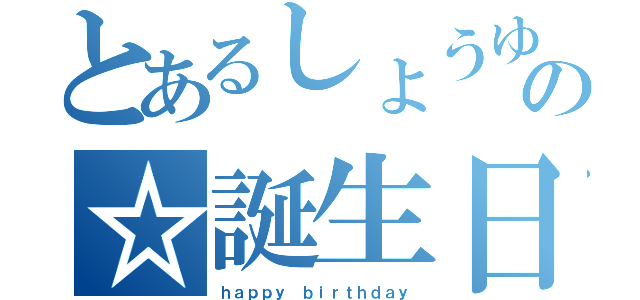 とあるしょうゆの
☆誕生日

happy birthday